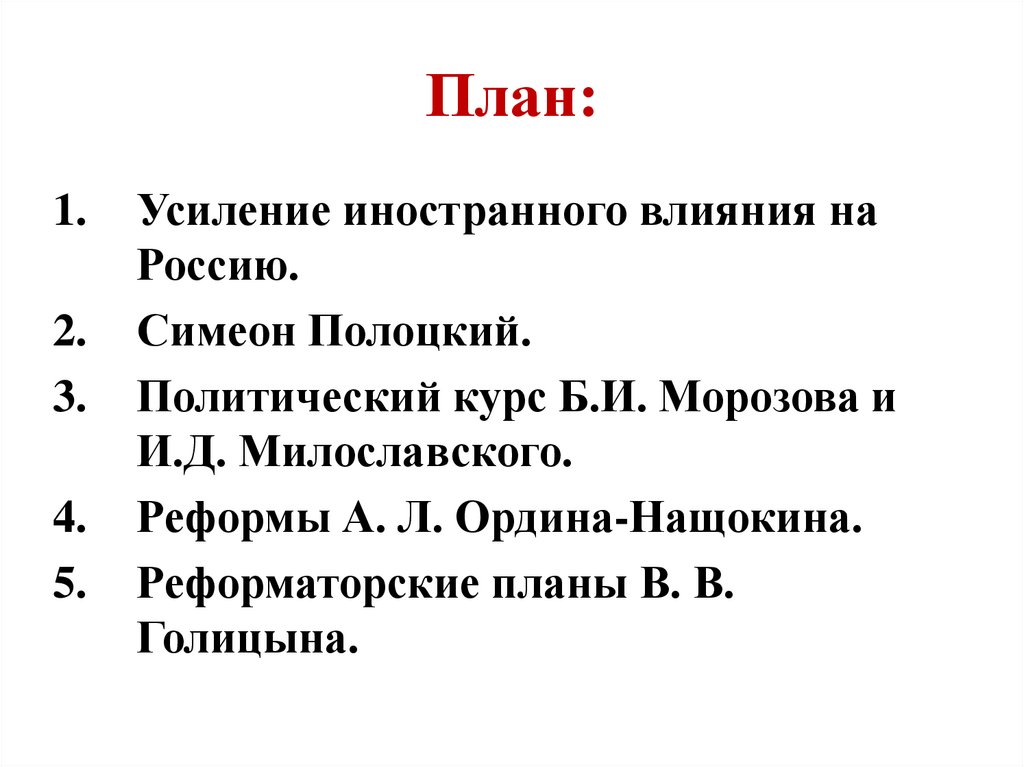 План:

1. Усиление иностранного влияния на Россию.
2. Симеон Полоцкий.
3. Политический курс Б.И. Морозова и И.Д. Милославского.
4. Реформы А. Л. Ордина-Нащокина.
5. Реформаторские планы В. В. Голицына.